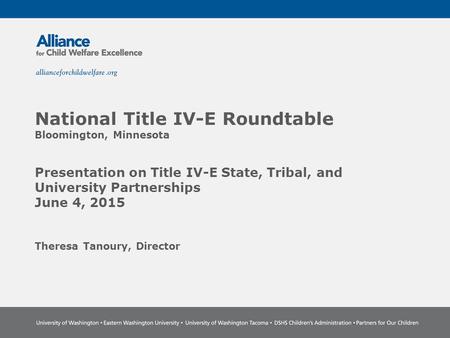 Alliance
for Child Welfare Excellence

allianceforchildwelfare.org

National Title IV-E Roundtable
Bloomington, Minnesota

Presentation on Title IV-E State, Tribal, and University Partnerships
June 4, 2015

Theresa Tanoury, Director

University of Washington • Eastern Washington University • University of Washington Tacoma • DSHS Children's Administration • Partners for Our Children